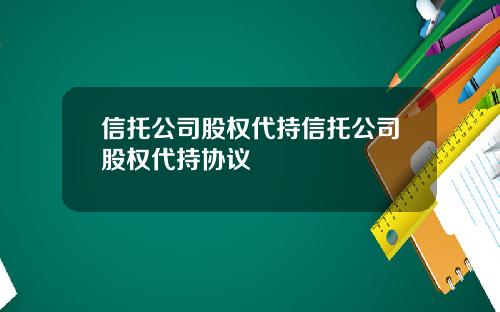 信托公司股权代持信托公司股权代持协议